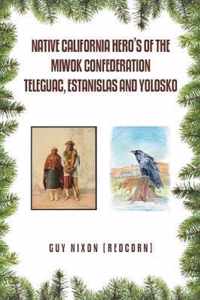 NATIVE CALIFORNIA HERO'S OF THE MIWOK CONFEDERATION TELEGUAC, ESTANISLAS AND YOLOSKO

GUY NIXON (REDCORN)